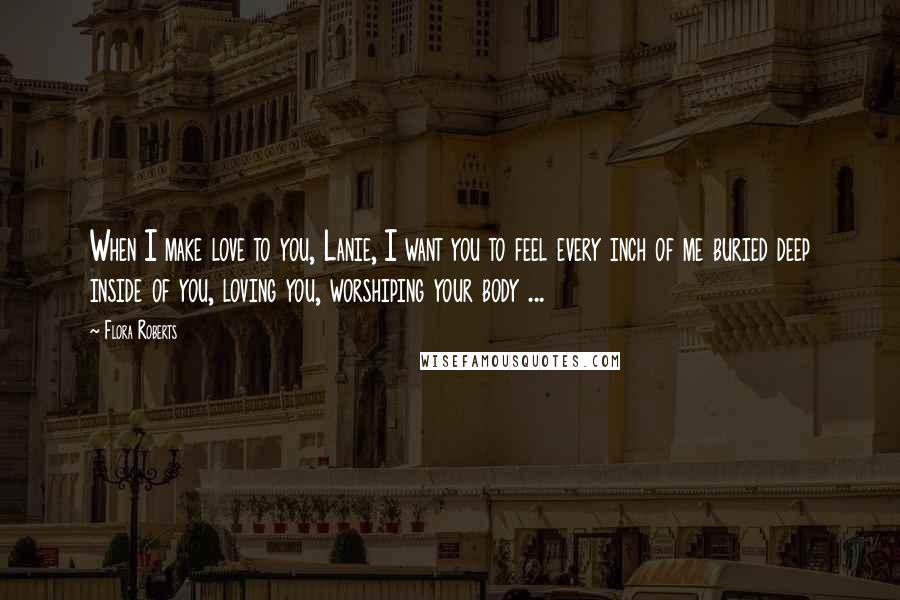 When I make love to you, Lanie, I want you to feel every inch of me buried deep inside of you, loving you, worshiping your body ...

~ Flora Roberts

WISEFAMOUSQUOTES.COM